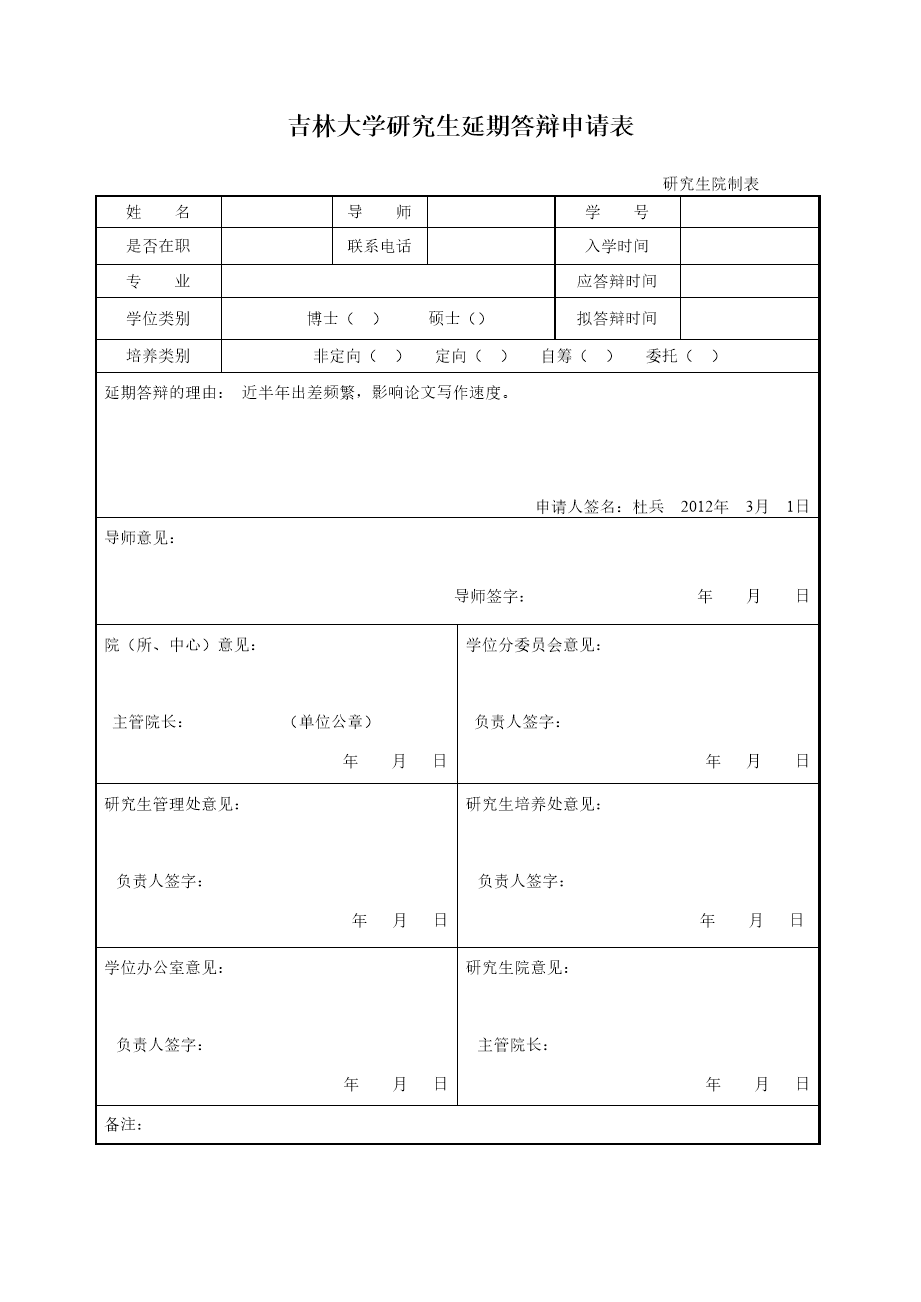 吉林大学研究生延期答辩申请表

研究生院制表

| 姓　　名 |  | 导　　师 |  | 学　　号 |  |
|---|---|---|---|---|---|
| 是否在职 |  | 联系电话 |  | 入学时间 |  |
| 专　　业 |  |  |  | 应答辩时间 |  |
| 学位类别 | 博士（　） 硕士（） |  |  | 拟答辩时间 |  |
| 培养类别 | 非定向（　） 定向（　） 自筹（　） 委托（　） |  |  |  |  |

延期答辩的理由： 近半年出差频繁，影响论文写作速度。

申请人签名：杜兵　2012年　3月　1日

导师意见：

导师签字：　　　　年　　月　　日

院（所、中心）意见：

主管院长：　　　（单位公章）

年　　月　　日

学位分委员会意见：

负责人签字：

年　　月　　日

研究生管理处意见：

负责人签字：

年　　月　　日

研究生培养处意见：

负责人签字：

年　　月　　日

学位办公室意见：

负责人签字：

年　　月　　日

研究生院意见：

主管院长：

年　　月　　日

备注：